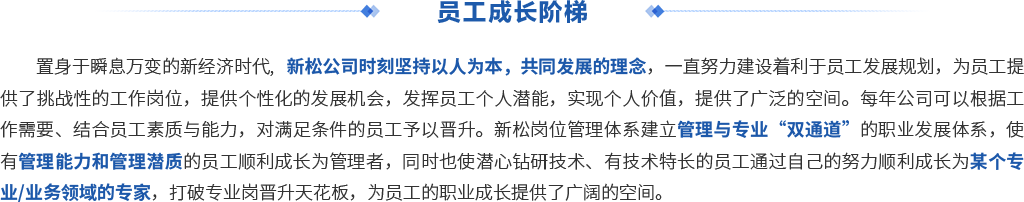 员工成长阶梯

置身于瞬息万变的新经济时代，新松公司时刻坚持以人为本，共同发展的理念，一直努力建设着利于员工发展规划，为员工提供了挑战性的工作岗位，提供个性化的发展机会，发挥员工个人潜能，实现个人价值，提供了广泛的空间。每年公司可以根据工作需要、结合员工素质与能力，对满足条件的员工予以晋升。新松岗位管理体系建立管理与专业“双通道”的职业发展体系，使有管理能力和管理潜质的员工顺利成长为管理者，同时也使潜心钻研技术、有技术特长的员工通过自己的努力顺利成长为某个专业/业务领域的专家，打破专业岗晋升天花板，为员工的职业成长提供了广阔的空间。